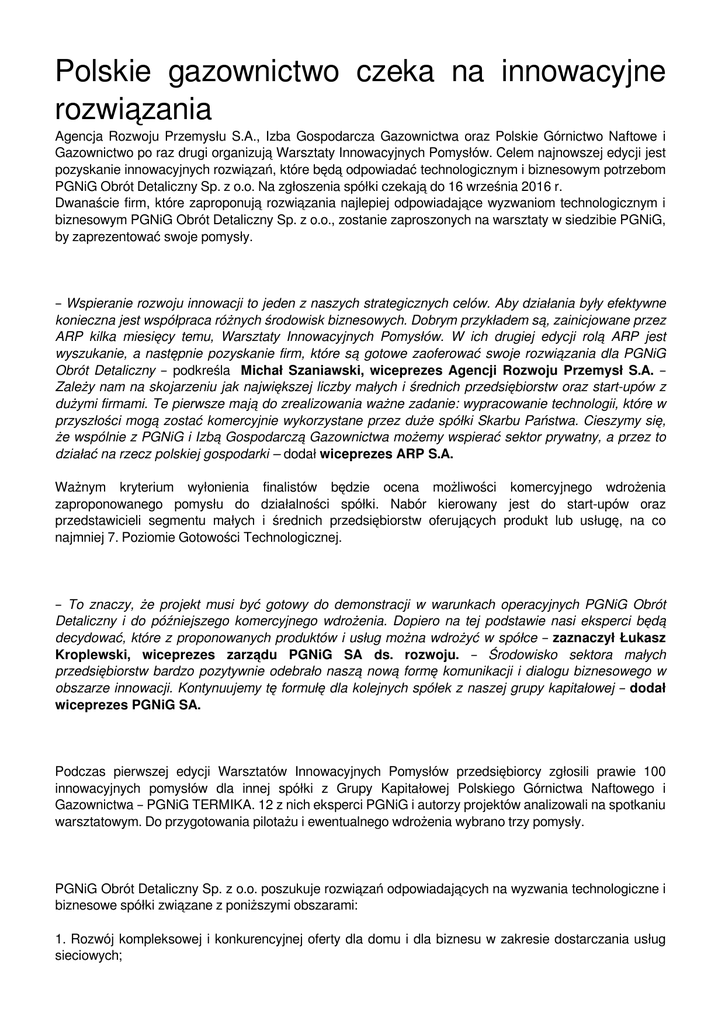 Polskie gazownictwo czeka na innowacyjne rozwiązania

Agencja Rozwoju Przemysłu S.A., Izba Gospodarcza Gazownictwa oraz Polskie Górnictwo Naftowe i Gazownictwo po raz drugi organizują Warsztaty Innowacyjnych Pomysłów. Celem najnowszej edycji jest pozyskanie innowacyjnych rozwiązań, które będą odpowiadać technologicznym i biznesowym potrzebom PGNiG Obrót Detaliczny Sp. z o.o. Na zgłoszenia spółki czekają do 16 września 2016 r.
Dwanaście firm, które zaproponują rozwiązania najlepiej odpowiadające wyzwaniom technologicznym i biznesowym PGNiG Obrót Detaliczny Sp. z o.o., zostanie zaproszonych na warsztaty w siedzibie PGNiG, by zaprezentować swoje pomysły.

– Wspieranie rozwoju innowacji to jeden z naszych strategicznych celów. Aby działania były efektywne konieczna jest współpraca różnych środowisk biznesowych. Dobrym przykładem są, zainicjowane przez ARP kilka miesięcy temu, Warsztaty Innowacyjnych Pomysłów. W ich drugiej edycji rolą ARP jest wyszukanie, a następnie pozyskanie firm, które są gotowe zaoferować swoje rozwiązania dla PGNiG Obrót Detaliczny – podkreśla Michał Szaniawski, wiceprezes Agencji Rozwoju Przemysł S.A. – Zależy nam na skojarzeniu jak największej liczby małych i średnich przedsiębiorstw oraz start-upów z dużymi firmami. Te pierwsze mają do zrealizowania ważne zadanie: wypracowanie technologii, które w przyszłości mogą zostać komercyjnie wykorzystane przez duże spółki Skarbu Państwa. Cieszymy się, że wspólnie z PGNiG i Izbą Gospodarczą Gazownictwa możemy wspierać sektor prywatny, a przez to działać na rzecz polskiej gospodarki – dodał wiceprezes ARP S.A.

Ważnym kryterium wyłonienia finalistów będzie ocena możliwości komercyjnego wdrożenia zaproponowanego pomysłu do działalności spółki. Nabór kierowany jest do start-upów oraz przedstawicieli segmentu małych i średnich przedsiębiorstw oferujących produkt lub usługę, na co najmniej 7. Poziomie Gotowości Technologicznej.

– To znaczy, że projekt musi być gotowy do demonstracji w warunkach operacyjnych PGNiG Obrót Detaliczny i do późniejszego komercyjnego wdrożenia. Dopiero na tej podstawie nasi eksperci będą decydować, które z proponowanych produktów i usług można wdrożyć w spółce – zaznaczył Łukasz Kroplewski, wiceprezes zarządu PGNiG SA ds. rozwoju. – Środowisko sektora małych przedsiębiorstw bardzo pozytywnie odebrało naszą nową formę komunikacji i dialogu biznesowego w obszarze innowacji. Kontynuujemy tę formułę dla kolejnych spółek z naszej grupy kapitałowej – dodał wiceprezes PGNiG SA.

Podczas pierwszej edycji Warsztatów Innowacyjnych Pomysłów przedsiębiorcy zgłosili prawie 100 innowacyjnych pomysłów dla innej spółki z Grupy Kapitałowej Polskiego Górnictwa Naftowego i Gazownictwa – PGNiG TERMIKA. 12 z nich eksperci PGNiG i autorzy projektów analizowali na spotkaniu warsztatowym. Do przygotowania pilotażu i ewentualnego wdrożenia wybrano trzy pomysły.

PGNiG Obrót Detaliczny Sp. z o.o. poszukuje rozwiązań odpowiadających na wyzwania technologiczne i biznesowe spółki związane z poniższymi obszarami:

1. Rozwój kompleksowej i konkurencyjnej oferty dla domu i dla biznesu w zakresie dostarczania usług sieciowych;